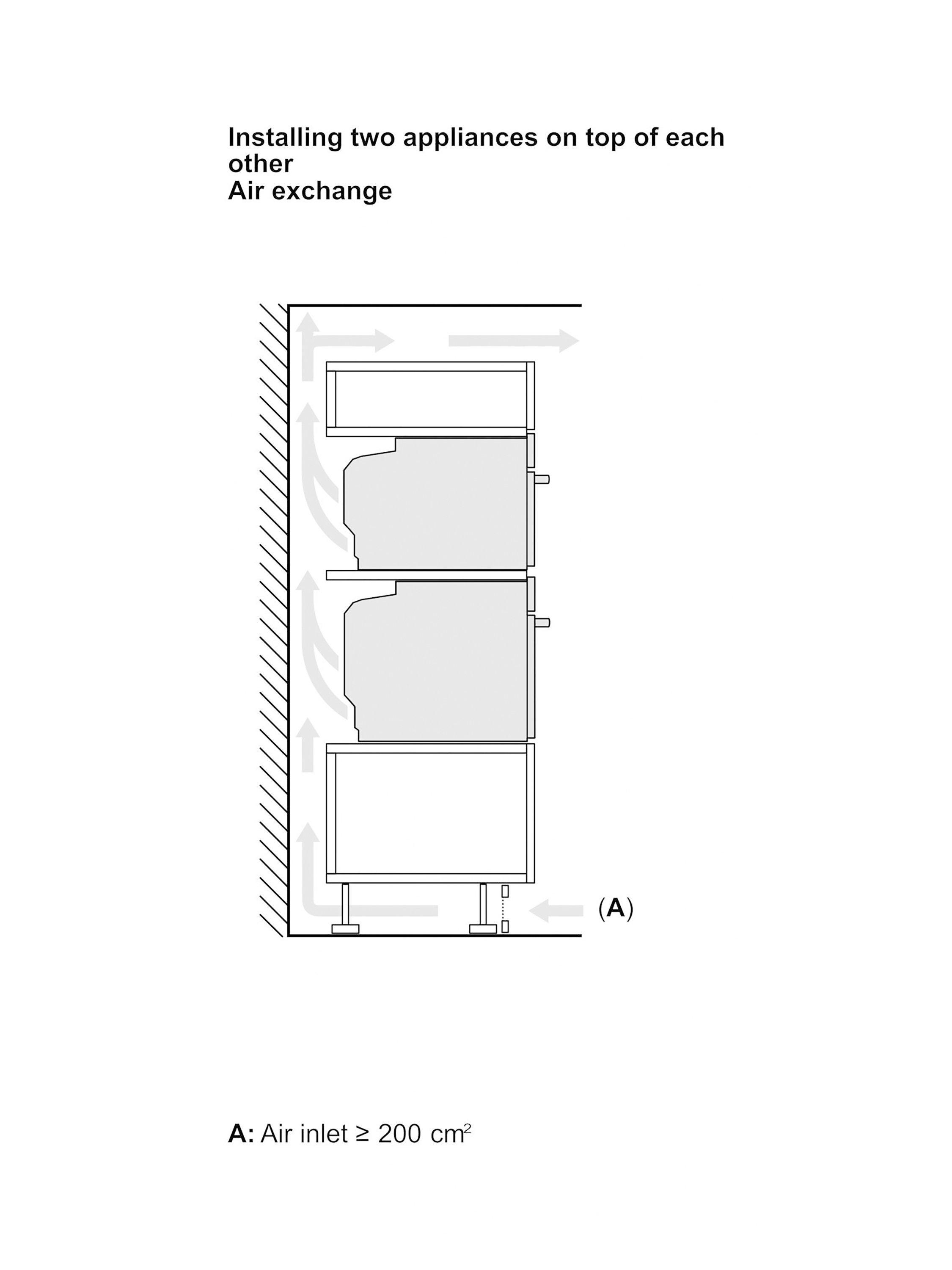 Installing two appliances on top of each other
Air exchange

(A)

A: Air inlet ≥ 200 $cm^2$